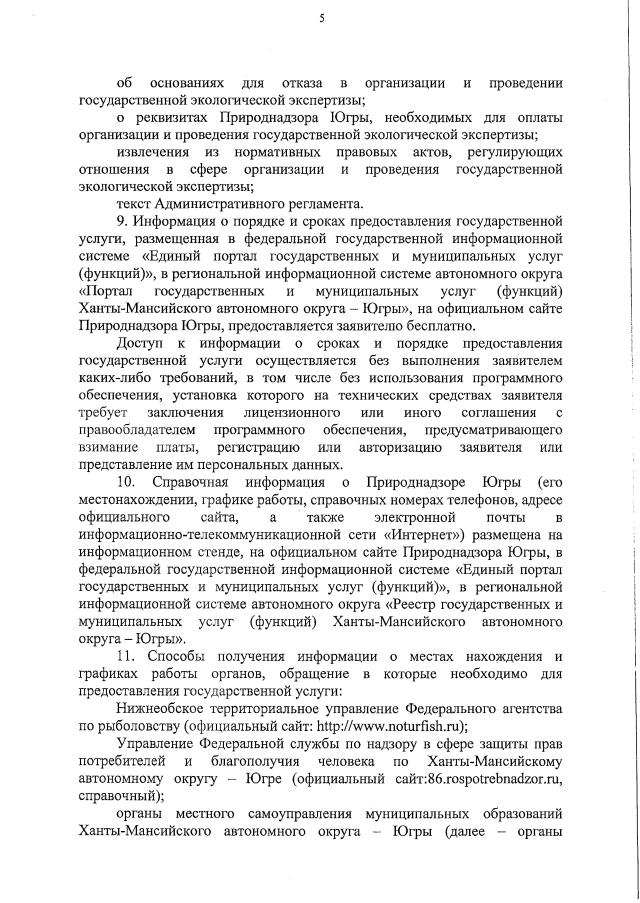 5

об основаниях для отказа в организации и проведении государственной экологической экспертизы;

о реквизитах Природнадзора Югры, необходимых для оплаты организации и проведения государственной экологической экспертизы;

извлечения из нормативных правовых актов, регулирующих отношения в сфере организации и проведения государственной экологической экспертизы;

текст Административного регламента.

9. Информация о порядке и сроках предоставления государственной услуги, размещенная в федеральной государственной информационной системе «Единый портал государственных и муниципальных услуг (функций)», в региональной информационной системе автономного округа «Портал государственных и муниципальных услуг (функций) Ханты-Мансийского автономного округа – Югры», на официальном сайте Природнадзора Югры, предоставляется заявителю бесплатно.

Доступ к информации о сроках и порядке предоставления государственной услуги осуществляется без выполнения заявителем каких-либо требований, в том числе без использования программного обеспечения, установка которого на технических средствах заявителя требует заключения лицензионного или иного соглашения с правообладателем программного обеспечения, предусматривающего взимание платы, регистрацию или авторизацию заявителя или представление им персональных данных.

10. Справочная информация о Природнадзоре Югры (его местонахождении, графике работы, справочных номерах телефонов, адресе официального сайта, а также электронной почты в информационно-телекоммуникационной сети «Интернет») размещена на информационном стенде, на официальном сайте Природнадзора Югры, в федеральной государственной информационной системе «Единый портал государственных и муниципальных услуг (функций)», в региональной информационной системе автономного округа «Реестр государственных и муниципальных услуг (функций) Ханты-Мансийского автономного округа – Югры».

11. Способы получения информации о местах нахождения и графиках работы органов, обращение в которые необходимо для предоставления государственной услуги:

Нижнеобское территориальное управление Федерального агентства по рыболовству (официальный сайт: http://www.noturfish.ru);

Управление Федеральной службы по надзору в сфере защиты прав потребителей и благополучия человека по Ханты-Мансийскому автономному округу – Югре (официальный сайт:86.rospotrebnadzor.ru, справочный);

органы местного самоуправления муниципальных образований Ханты-Мансийского автономного округа – Югры (далее – органы